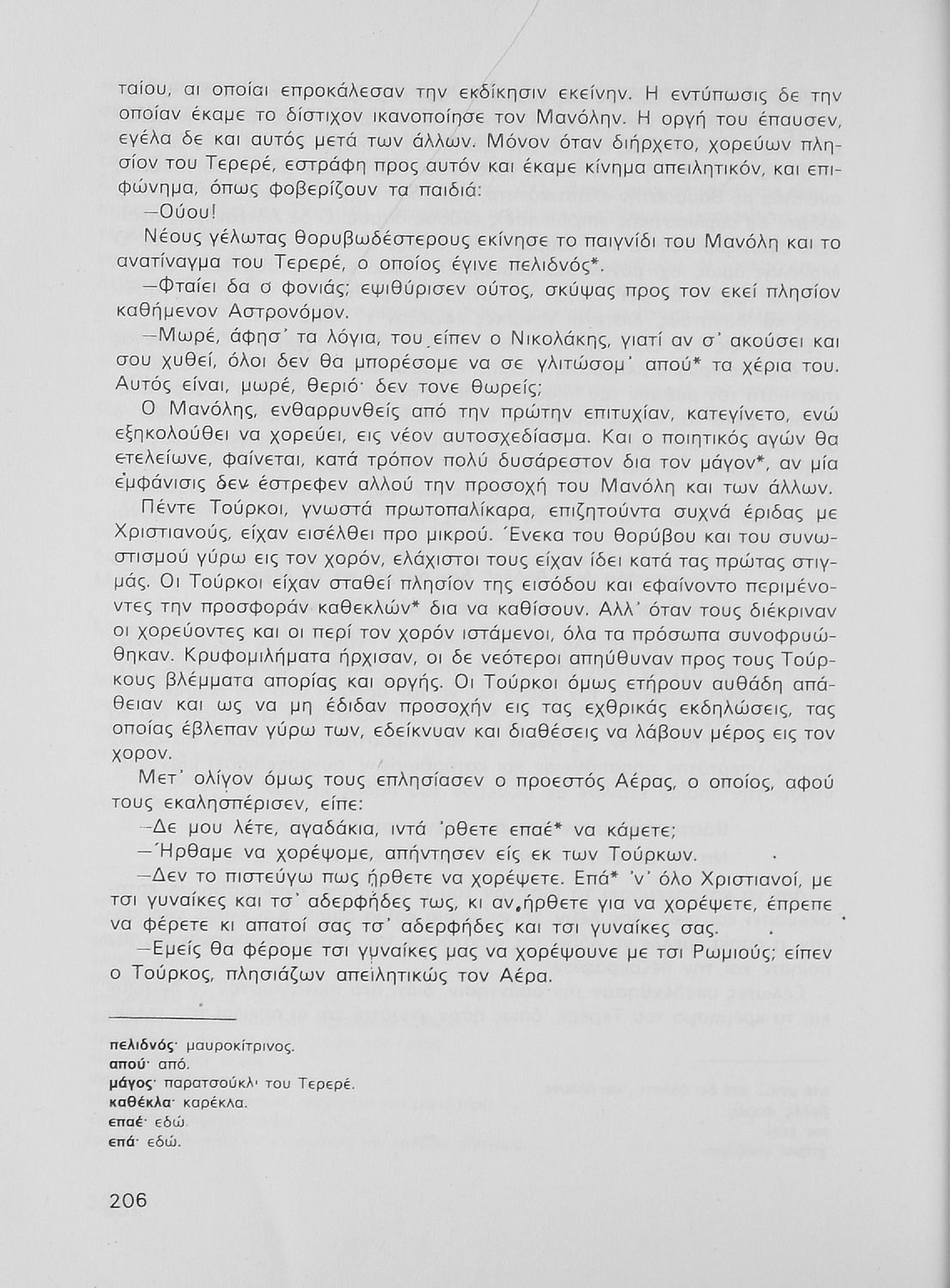 ταίου, αι οποίαι επροκάλεσαν την εκδίκησιν εκείνην. Η εντύπωσις δε την οποίαν έκαμε το δίστιχον ικανοποίησε τον Μανόλην. Η οργή του έπαυσεν, εγέλα δε και αυτός μετά των άλλων. Μόνον όταν διήρχετο, χορεύων πλησίον του Τερερέ, εστράφη προς αυτόν και έκαμε κίνημα απειλητικόν, και επιφώνημα, όπως φοβερίζουν τα παιδιά:

—Ούου!

Νέους γέλωτας θορυβωδέστερους εκίνησε το παιγνίδι του Μανόλη και το ανατίναγμα του Τερερέ, ο οποίος έγινε πελιδνός*.

—Φταίει δα σ φονιάς; εψιθύρισεν ούτος, σκύψας προς τον εκεί πλησίον καθήμενον Αστρονόμον.

—Μωρέ, άφησ' τα λόγια, του είπεν ο Νικολάκης, γιατί αν σ' ακούσει και σου χυθεί, όλοι δεν θα μπορέσομε να σε γλιτώσομ' απού* τα χέρια του. Αυτός είναι, μωρέ, θεριό· δεν τονε θωρείς;

Ο Μανόλης, ενθαρρυνθείς από την πρώτην επιτυχίαν, κατεγίνετο, ενώ εξηκολούθει να χορεύει, εις νέον αυτοσχεδίασμα. Και ο ποιητικός αγών θα ετελείωνε, φαίνεται, κατά τρόπον πολύ δυσάρεστον δια τον μάγον*, αν μία εμφάνισις δεν έστρεφεν αλλού την προσοχή του Μανόλη και των άλλων.

Πέντε Τούρκοι, γνωστά πρωτοπαλίκαρα, επιζητούντα συχνά έριδας με Χριστιανούς, είχαν εισέλθει προ μικρού. Ένεκα του θορύβου και του συνωστισμού γύρω εις τον χορόν, ελάχιστοι τους είχαν ίδει κατά τας πρώτας στιγμάς. Οι Τούρκοι είχαν σταθεί πλησίον της εισόδου και εφαίνοντο περιμένοντες την προσφοράν καθεκλών* δια να καθίσουν. Αλλ' όταν τους διέκριναν οι χορεύοντες και οι περί τον χορόν ιστάμενοι, όλα τα πρόσωπα συνοφρυώθηκαν. Κρυφομιλήματα ήρχισαν, οι δε νεότεροι απηύθυναν προς τους Τούρκους βλέμματα απορίας και οργής. Οι Τούρκοι όμως ετήρουν αυθάδη απάθειαν και ως να μη έδιδαν προσοχήν εις τας εχθρικάς εκδηλώσεις, τας οποίας έβλεπαν γύρω των, εδείκνυαν και διαθέσεις να λάβουν μέρος εις τον χορον.

Μετ' ολίγον όμως τους επλησίασεν ο προεστός Αέρας, ο οποίος, αφού τους εκαλησπέρισεν, είπε:

—Δε μου λέτε, αγαδάκια, ιντά 'ρθετε επαέ* να κάμετε;

—Ήρθαμε να χορέψομε, απήντησεν είς εκ των Τούρκων.

—Δεν το πιστεύγω πως ήρθετε να χορέψετε. Επά* 'ν' όλο Χριστιανοί, με τσι γυναίκες και τσ' αδερφήδες τως, κι αν ήρθετε για να χορέψετε, έπρεπε να φέρετε κι απατοί σας τσ' αδερφήδες και τσι γυναίκες σας.

—Εμείς θα φέρομε τσι γυναίκες μας να χορέψουνε με τσι Ρωμιούς; είπεν ο Τούρκος, πλησιάζων απειλητικώς τον Αέρα.

πελιδνός· μαυροκίτρινος.
απού· από.
μάγος· παρατσούκλι του Τερερέ.
καθέκλα· καρέκλα.
επαέ· εδώ.
επά· εδώ.

206